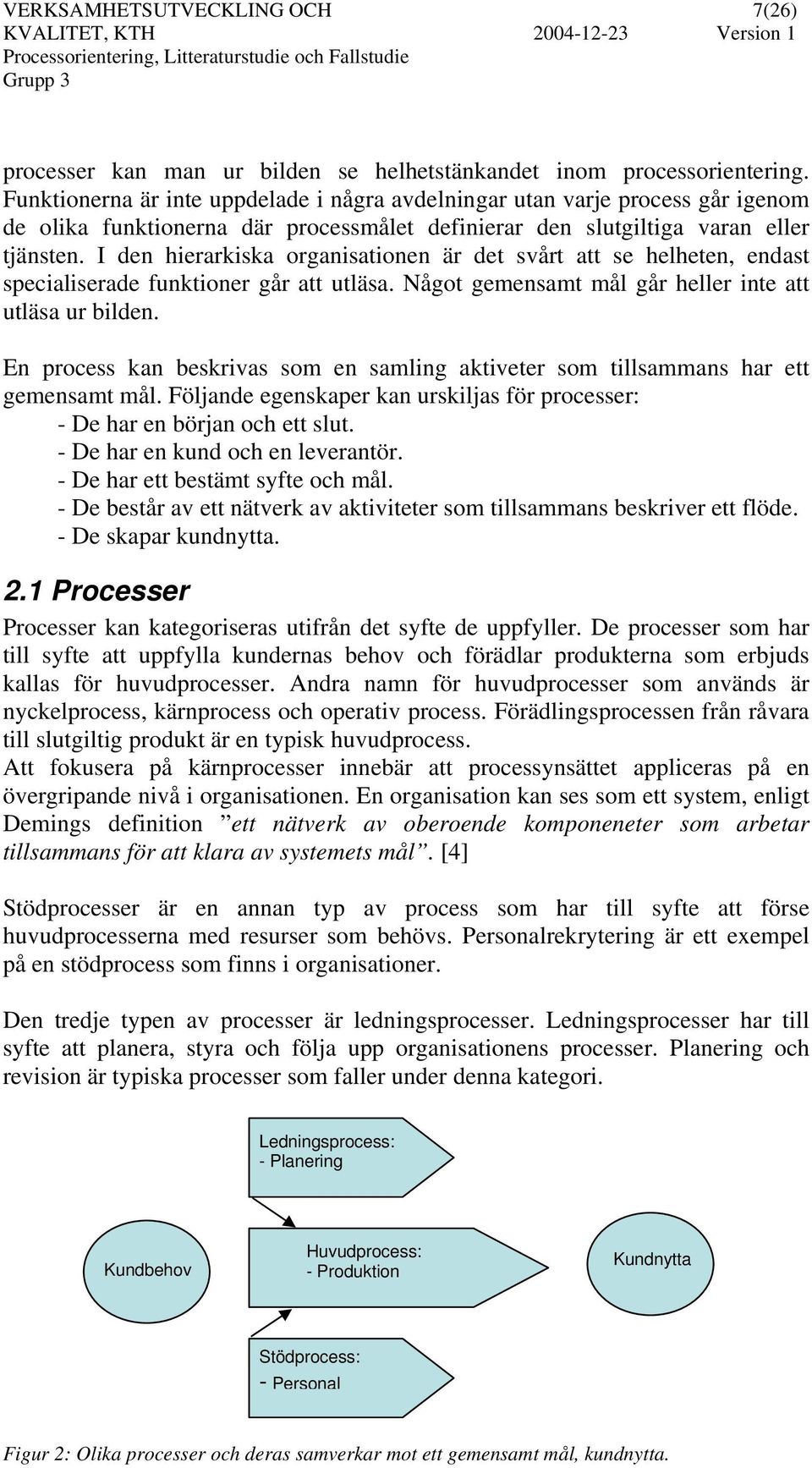 VERKSAMHETSUTVECKLING OCH 7(26)
KVALITET, KTH 2004-12-23 Version 1
Processorientering, Litteraturstudie och Fallstudie
Grupp 3

processer kan man ur bilden se helhetstänkandet inom processorientering. Funktionerna är inte uppdelade i några avdelningar utan varje process går igenom de olika funktionerna där processmålet definierar den slutgiltiga varan eller tjänsten. I den hierarkiska organisationen är det svårt att se helheten, endast specialiserade funktioner går att utläsa. Något gemensamt mål går heller inte att utläsa ur bilden.

En process kan beskrivas som en samling aktiveter som tillsammans har ett gemensamt mål. Följande egenskaper kan urskiljas för processer:
- De har en början och ett slut.
- De har en kund och en leverantör.
- De har ett bestämt syfte och mål.
- De består av ett nätverk av aktiviteter som tillsammans beskriver ett flöde.
- De skapar kundnytta.

2.1 Processer

Processer kan kategoriseras utifrån det syfte de uppfyller. De processer som har till syfte att uppfylla kundernas behov och förädlar produkterna som erbjuds kallas för huvudprocesser. Andra namn för huvudprocesser som används är nyckelprocess, kärnprocess och operativ process. Förädlingsprocessen från råvara till slutgiltig produkt är en typisk huvudprocess.
Att fokusera på kärnprocesser innebär att processynsättet appliceras på en övergripande nivå i organisationen. En organisation kan ses som ett system, enligt Demings definition ”ett nätverk av oberoende komponeneter som arbetar tillsammans för att klara av systemets mål”. [4]

Stödprocesser är en annan typ av process som har till syfte att förse huvudprocesserna med resurser som behövs. Personalrekrytering är ett exempel på en stödprocess som finns i organisationer.

Den tredje typen av processer är ledningsprocesser. Ledningsprocesser har till syfte att planera, styra och följa upp organisationens processer. Planering och revision är typiska processer som faller under denna kategori.

Ledningsprocess:
- Planering

Kundbehov

Huvudprocess:
- Produktion

Kundnytta

Stödprocess:
- Personal

Figur 2: Olika processer och deras samverkar mot ett gemensamt mål, kundnytta.